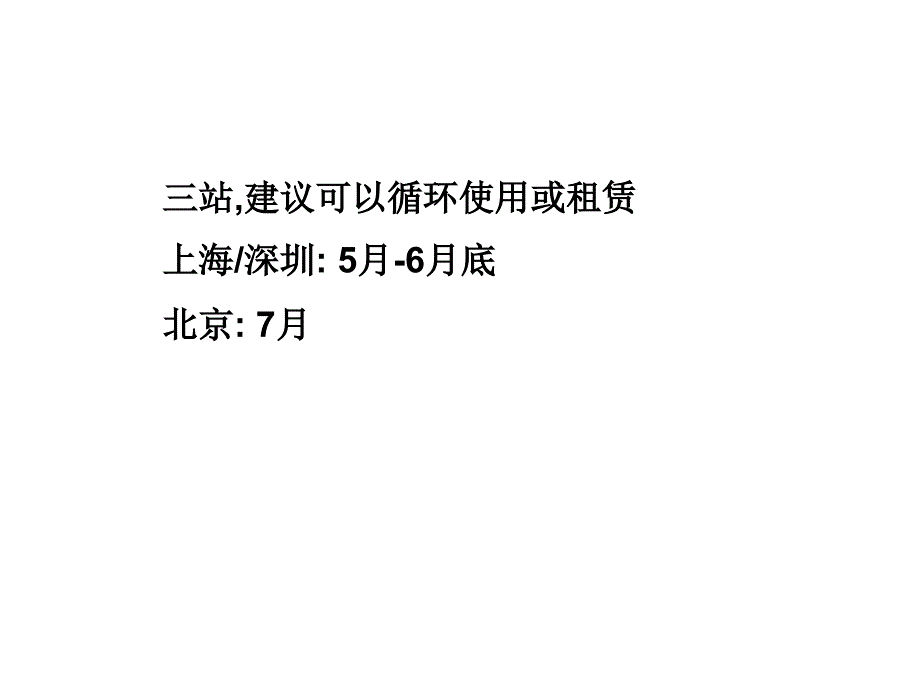 三站,建议可以循环使用或租赁

上海/深圳: 5月-6月底

北京: 7月